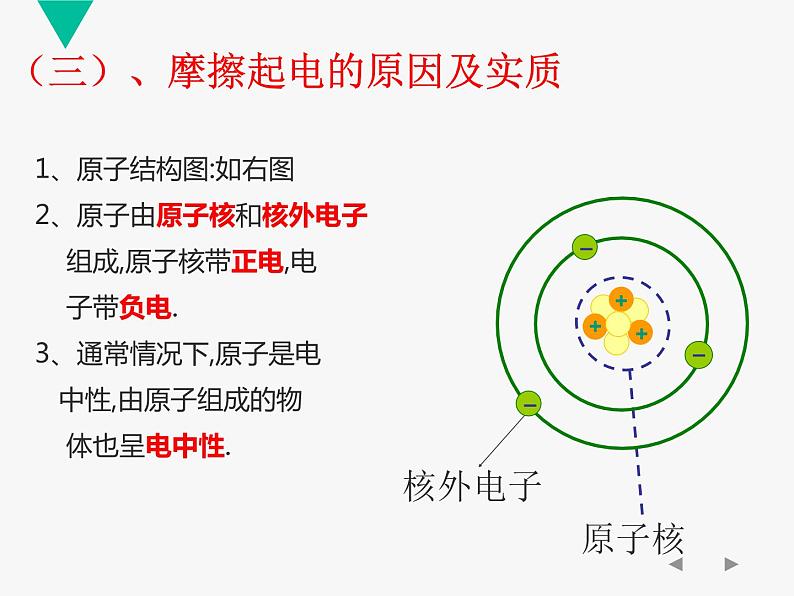 （三）、摩擦起电的原因及实质

1、原子结构图:如右图

2、原子由原子核和核外电子组成,原子核带正电,电子带负电.

3、通常情况下,原子是电中性,由原子组成的物体也呈电中性.

−
+
+
+
−
−

核外电子

原子核